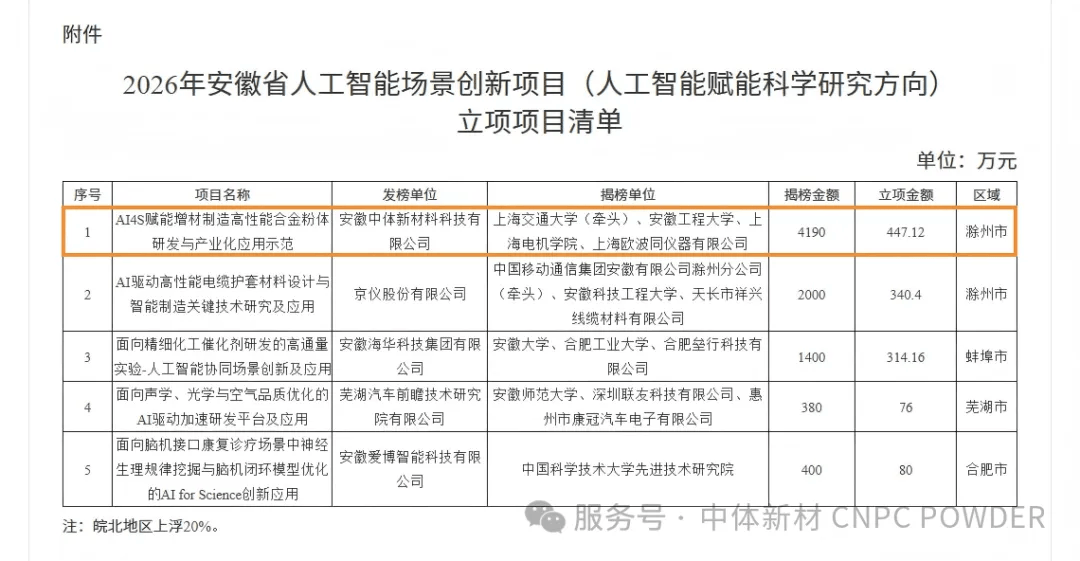 附件

2026年安徽省人工智能场景创新项目（人工智能赋能科学研究方向）立项项目清单

单位：万元

| 序号 | 项目名称 | 发榜单位 | 揭榜单位 | 揭榜金额 | 立项金额 | 区域 |
|---|---|---|---|---|---|---|
| 1 | AI4S赋能增材制造高性能合金粉体研发与产业化应用示范 | 安徽中体新材料科技有限公司 | 上海交通大学（牵头）、安徽工程大学、上海电机学院、上海欧波同仪器有限公司 | 4190 | 447.12 | 滁州市 |
| 2 | AI驱动高性能电缆护套材料设计与智能制造关键技术研究及应用 | 京仪股份有限公司 | 中国移动通信集团安徽有限公司滁州分公司（牵头）、安徽科技工程大学、天长市祥兴线缆材料有限公司 | 2000 | 340.4 | 滁州市 |
| 3 | 面向精细化工催化剂研发的高通量实验-人工智能协同场景创新及应用 | 安徽海华科技集团有限公司 | 安徽大学、合肥工业大学、合肥垒行科技有限公司 | 1400 | 314.16 | 蚌埠市 |
| 4 | 面向声学、光学与空气品质优化的AI驱动加速研发平台及应用 | 芜湖汽车前瞻技术研究院有限公司 | 安徽师范大学、深圳联友科技有限公司、惠州市康冠汽车电子有限公司 | 380 | 76 | 芜湖市 |
| 5 | 面向脑机接口康复诊疗场景中神经生理规律挖掘与脑机闭环模型优化的AI for Science创新应用 | 安徽爱博智能科技有限公司 | 中国科学技术大学先进技术研究院 | 400 | 80 | 合肥市 |

注：皖北地区上浮20%。

服务号 · 中体新材 CNPC POWDER